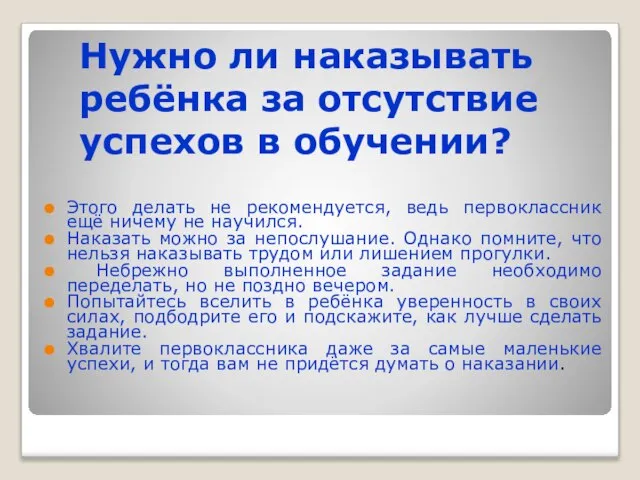 Нужно ли наказывать ребёнка за отсутствие успехов в обучении?

Этого делать не рекомендуется, ведь первоклассник ещё ничему не научился.

Наказать можно за непослушание. Однако помните, что нельзя наказывать трудом или лишением прогулки.

Небрежно выполненное задание необходимо переделать, но не поздно вечером.

Попытайтесь вселить в ребёнка уверенность в своих силах, подбодрите его и подскажите, как лучше сделать задание.

Хвалите первоклассника даже за самые маленькие успехи, и тогда вам не придётся думать о наказании.